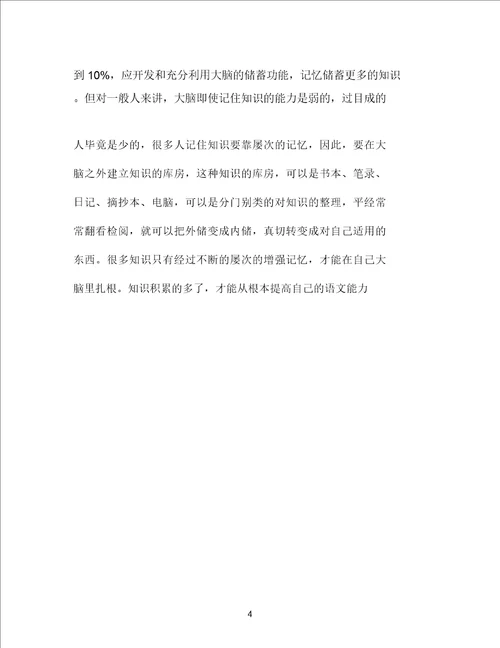 到 10%，应开发和充分利用大脑的储蓄功能，记忆储蓄更多的知识。但对一般人来讲，大脑即使记住知识的能力是弱的，过目成的

人毕竟是少的，很多人记住知识要靠屡次的记忆，因此，要在大脑之外建立知识的库房，这种知识的库房，可以是书本、笔录、日记、摘抄本、电脑，可以是分门别类的对知识的整理，平经常常翻看检阅，就可以把外储变成内储，真切转变成对自己适用的东西。很多知识只有经过不断的屡次的增强记忆，才能在自己大脑里扎根。知识积累的多了，才能从根本提高自己的语文能力

4